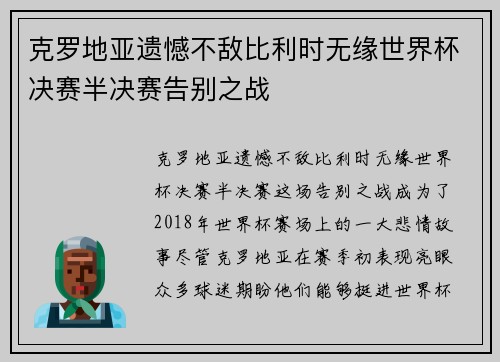 克罗地亚遗憾不敌比利时无缘世界杯决赛半决赛告别之战

克罗地亚遗憾不敌比利时无缘世界杯决赛半决赛这场告别之战成为了2018年世界杯赛场上的一大悲情故事尽管克罗地亚在赛季初表现亮眼众多球迷期盼他们能够挺进世界杯